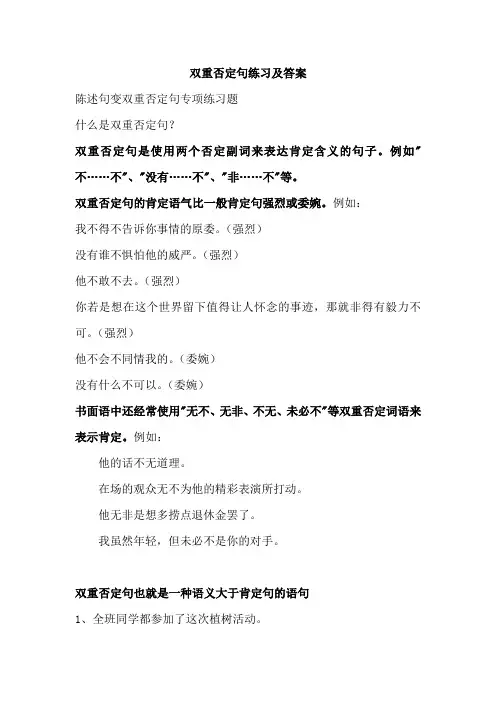 双重否定句练习及答案

陈述句变双重否定句专项练习题

什么是双重否定句?

双重否定句是使用两个否定副词来表达肯定含义的句子。例如"不……不"、"没有……不"、"非……不"等。

双重否定句的肯定语气比一般肯定句强烈或委婉。例如:

我不得不告诉你事情的原委。(强烈)

没有谁不惧怕他的威严。(强烈)

他不敢不去。(强烈)

你若是想在这个世界留下值得让人怀念的事迹,那就非得有毅力不可。(强烈)

他不会不同情我的。(委婉)

没有什么不可以。(委婉)

书面语中还经常使用"无不、无非、不无、未必不"等双重否定词语来表示肯定。例如:

他的话不无道理。

在场的观众无不为他的精彩表演所打动。

他无非是想多捞点退休金罢了。

我虽然年轻,但未必不是你的对手。

双重否定句也就是一种语义大于肯定句的语句

1、全班同学都参加了这次植树活动。